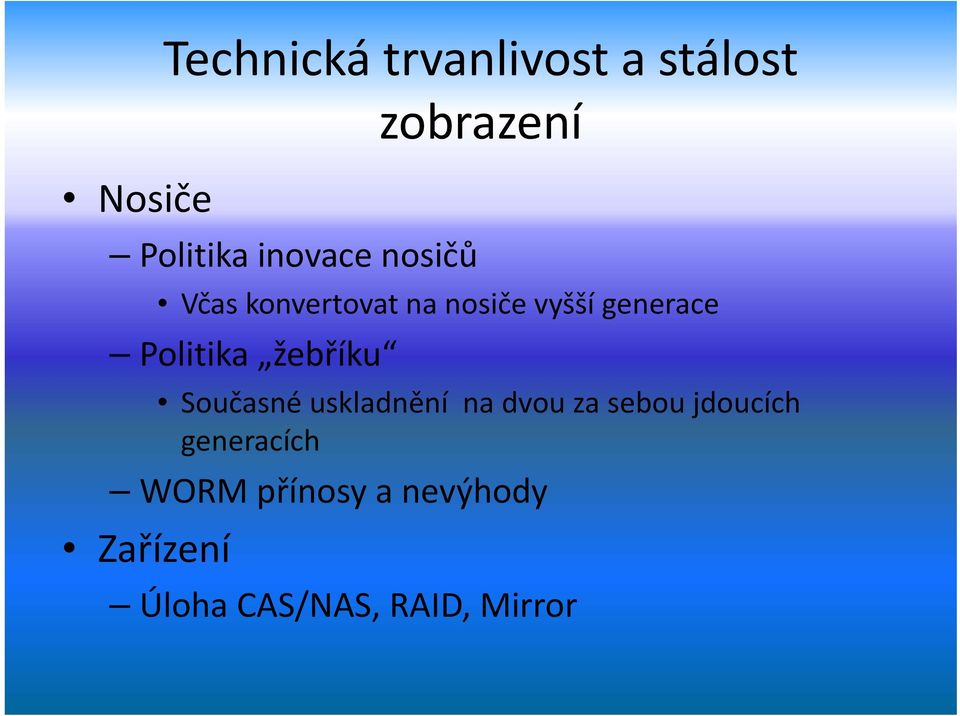 Technická trvanlivost a stálost zobrazení

• Nosiče

– Politika inovace nosičů

• Včas konvertovat na nosiče vyšší generace

– Politika „žebříku“

• Současné uskladnění  na dvou za sebou jdoucích generacích

– WORM přínosy a nevýhody

• Zařízení

– Úloha CAS/NAS, RAID, Mirror